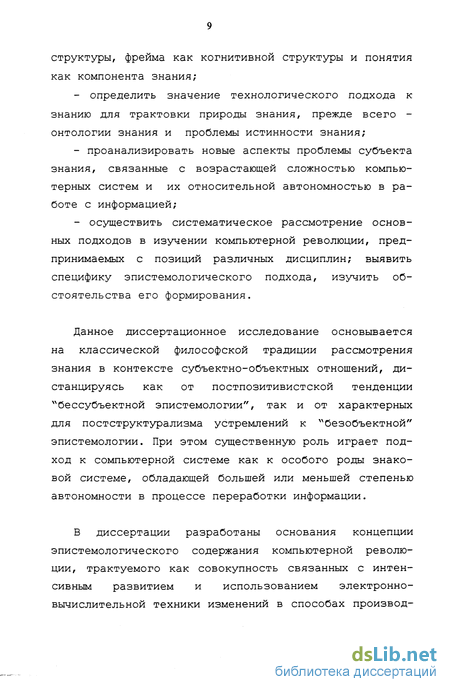 9

структуры, фрейма как когнитивной структуры и понятия как компонента знания;

- определить значение технологического подхода к знанию для трактовки природы знания, прежде всего - онтологии знания и проблемы истинности знания;

- проанализировать новые аспекты проблемы субъекта знания, связанные с возрастающей сложностью компьютерных систем и их относительной автономностью в работе с информацией;

- осуществить систематическое рассмотрение основных подходов в изучении компьютерной революции, предпринимаемых с позиций различных дисциплин; выявить специфику эпистемологического подхода, изучить обстоятельства его формирования.

Данное диссертационное исследование основывается на классической философской традиции рассмотрения знания в контексте субъектно-объектных отношений, дистанцируясь как от постпозитивистской тенденции "бессубъектной эпистемологии", так и от характерных для постструктурализма устремлений к "безобъектной" эпистемологии. При этом существенную роль играет подход к компьютерной системе как к особого роды знаковой системе, обладающей большей или меньшей степенью автономности в процессе переработки информации.

В диссертации разработаны основания концепции эпистемологического содержания компьютерной революции, трактуемого как совокупность связанных с интенсивным развитием и использованием электронно-вычислительной техники изменений в способах производ-

dsLib.net
библиотека диссертаций